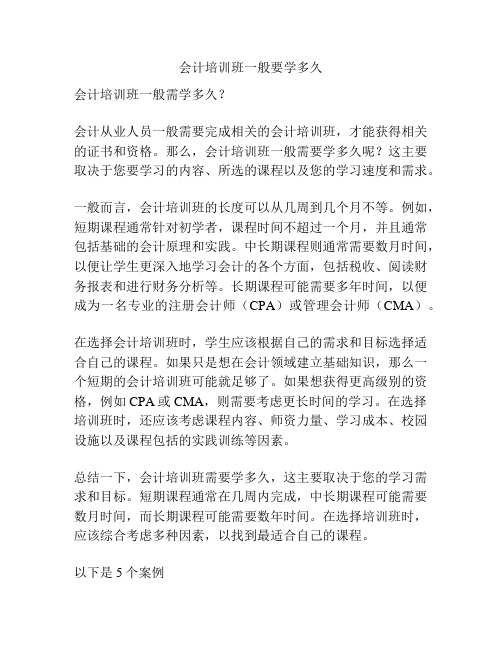 会计培训班一般要学多久

会计培训班一般需学多久？

会计从业人员一般需要完成相关的会计培训班，才能获得相关的证书和资格。那么，会计培训班一般需要学多久呢？这主要取决于您要学习的内容、所选的课程以及您的学习速度和需求。

一般而言，会计培训班的长度可以从几周到几个月不等。例如，短期课程通常针对初学者，课程时间不超过一个月，并且通常包括基础的会计原理和实践。中长期课程则通常需要数月时间，以便让学生更深入地学习会计的各个方面，包括税收、阅读财务报表和进行财务分析等。长期课程可能需要多年时间，以便成为一名专业的注册会计师（CPA）或管理会计师（CMA）。

在选择会计培训班时，学生应该根据自己的需求和目标选择适合自己的课程。如果只是想在会计领域建立基础知识，那么一个短期的会计培训班可能就足够了。如果想获得更高级别的资格，例如 CPA 或 CMA，则需要考虑更长时间的学习。在选择培训班时，还应该考虑课程内容、师资力量、学习成本、校园设施以及课程包括的实践训练等因素。

总结一下，会计培训班需要学多久，这主要取决于您的学习需求和目标。短期课程通常在几周内完成，中长期课程可能需要数月时间，而长期课程可能需要数年时间。在选择培训班时，应该综合考虑多种因素，以找到最适合自己的课程。

以下是 5 个案例